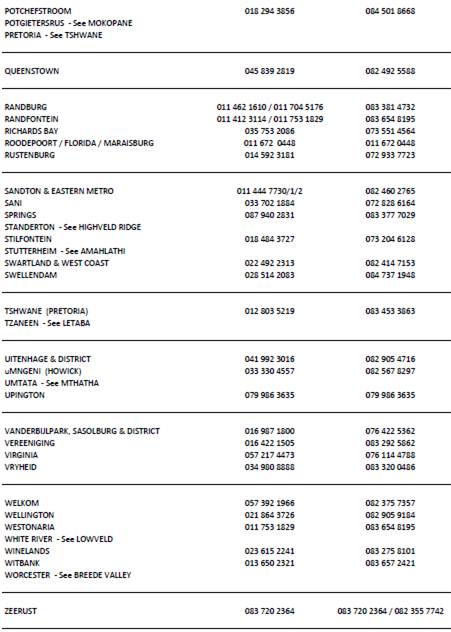 | | | |
|---|---|---|
| POTCHEFSTROOM | 018 294 3856 | 084 501 8668 |
| POTGIETERSRUS - See MOKOPANE | | |
| PRETORIA - See TSHWANE | | |
| QUEENSTOWN | 045 839 2819 | 082 492 5588 |
| RANDBURG | 011 462 1610 / 011 704 5176 | 083 381 4732 |
| RANDFONTEIN | 011 412 3114 / 011 753 1829 | 083 654 8195 |
| RICHARDS BAY | 035 753 2086 | 073 551 4564 |
| ROODEPOORT / FLORIDA / MARAISBURG | 011 672 0448 | 011 672 0448 |
| RUSTENBURG | 014 592 3181 | 072 933 7723 |
| SANDTON & EASTERN METRO | 011 444 7730/1/2 | 082 460 2765 |
| SANI | 033 702 1884 | 072 828 6164 |
| SPRINGS | 087 940 2831 | 083 377 7029 |
| STANDERTON - See HIGHVELD RIDGE | | |
| STILFONTEIN | 018 484 3727 | 073 204 6128 |
| STUTTERHEIM - See AMAHLATHI | | |
| SWARTLAND & WEST COAST | 022 492 2313 | 082 414 7153 |
| SWELLENDAM | 028 514 2083 | 084 737 1948 |
| TSHWANE (PRETORIA) | 012 803 5219 | 083 453 3863 |
| TZANEEN - See LETABA | | |
| UITENHAGE & DISTRICT | 041 992 3016 | 082 905 4716 |
| uMNGENI (HOWICK) | 033 330 4557 | 082 567 8297 |
| UMTATA - See MTHATHA | | |
| UPINGTON | 079 986 3635 | 079 986 3635 |
| VANDERBIJLPARK, SASOLBURG & DISTRICT | 016 987 1800 | 076 422 5362 |
| VEREENIGING | 016 422 1505 | 083 292 5862 |
| VIRGINIA | 057 217 4473 | 076 114 4788 |
| VRYHEID | 034 980 8888 | 083 320 0486 |
| WELKOM | 057 392 1966 | 082 375 7357 |
| WELLINGTON | 021 864 3726 | 082 905 9184 |
| WESTONARIA | 011 753 1829 | 083 654 8195 |
| WHITE RIVER - See LOWVELD | | |
| WINELANDS | 023 615 2241 | 083 275 8101 |
| WITBANK | 013 650 2321 | 083 657 2421 |
| WORCESTER - See BREEDE VALLEY | | |
| ZEERUST | 083 720 2364 | 083 720 2364 / 082 355 7742 |